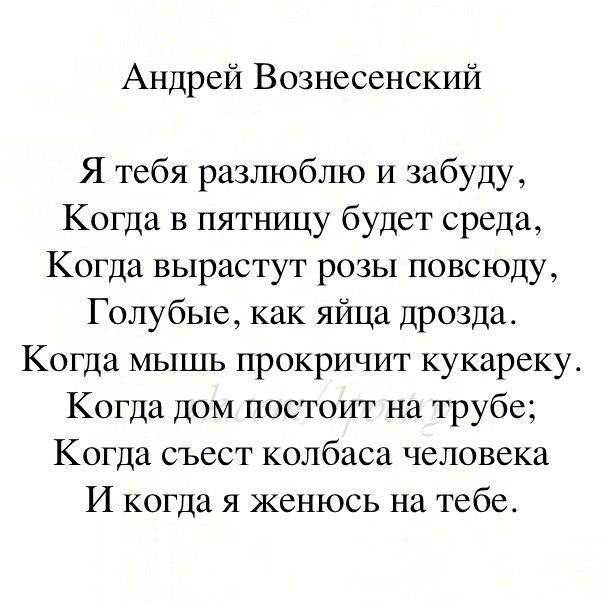 Андрей Вознесенский

Я тебя разлюблю и забуду,
Когда в пятницу будет среда,
Когда вырастут розы повсюду,
Голубые, как яйца дрозда.
Когда мышь прокричит кукареку.
Когда дом постоит на трубе;
Когда съест колбаса человека
И когда я женюсь на тебе.